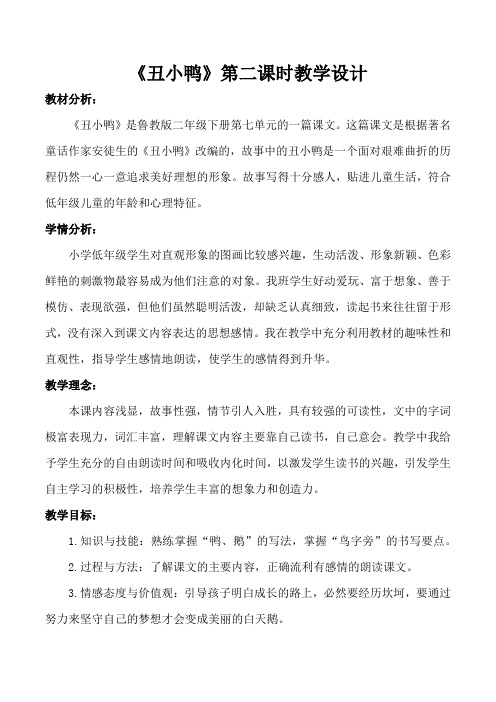 《丑小鸭》第二课时教学设计

教材分析：

《丑小鸭》是鲁教版二年级下册第七单元的一篇课文。这篇课文是根据著名童话作家安徒生的《丑小鸭》改编的，故事中的丑小鸭是一个面对艰难曲折的历程仍然一心一意追求美好理想的形象。故事写得十分感人，贴进儿童生活，符合低年级儿童的年龄和心理特征。

学情分析：

小学低年级学生对直观形象的图画比较感兴趣，生动活泼、形象新颖、色彩鲜艳的刺激物最容易成为他们注意的对象。我班学生好动爱玩、富于想象、善于模仿、表现欲强，但他们虽然聪明活泼，却缺乏认真细致，读起书来往往留于形式，没有深入到课文内容表达的思想感情。我在教学中充分利用教材的趣味性和直观性，指导学生感情地朗读，使学生的感情得到升华。

教学理念：

本课内容浅显，故事性强，情节引人入胜，具有较强的可读性，文中的字词极富表现力，词汇丰富，理解课文内容主要靠自己读书，自己意会。教学中我给予学生充分的自由朗读时间和吸收内化时间，以激发学生读书的兴趣，引发学生自主学习的积极性，培养学生丰富的想象力和创造力。

教学目标：

1.知识与技能：熟练掌握“鸭、鹅”的写法，掌握“鸟字旁”的书写要点。

2.过程与方法：了解课文的主要内容，正确流利有感情的朗读课文。

3.情感态度与价值观：引导孩子明白成长的路上，必然要经历坎坷，要通过努力来坚守自己的梦想才会变成美丽的白天鹅。